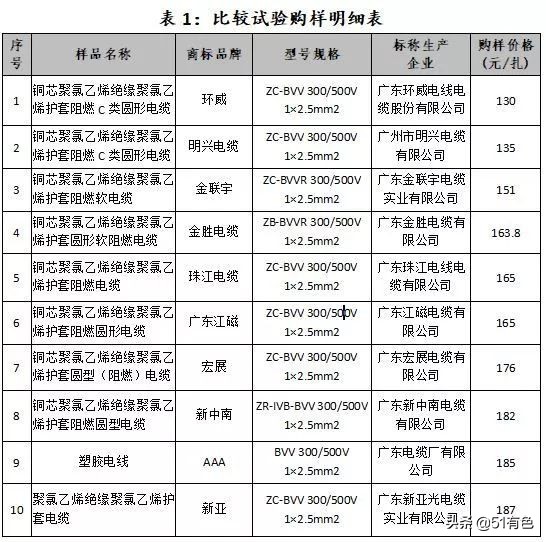 表 1：比较试验购样明细表

| 序号 | 样品名称 | 商标品牌 | 型号规格 | 标称生产企业 | 购样价格（元/扎） |
|---|---|---|---|---|---|
| 1 | 铜芯聚氯乙烯绝缘聚氯乙烯护套阻燃 C 类圆形电缆 | 环威 | ZC-BVV 300/500V 1×2.5mm2 | 广东环威电线电缆股份有限公司 | 130 |
| 2 | 铜芯聚氯乙烯绝缘聚氯乙烯护套阻燃 C 类圆形电缆 | 明兴电缆 | ZC-BVV 300/500V 1×2.5mm2 | 广州市明兴电缆有限公司 | 135 |
| 3 | 铜芯聚氯乙烯绝缘聚氯乙烯护套阻燃软电缆 | 金联宇 | ZC-BVVR 300/500V 1×2.5mm2 | 广东金联宇电缆实业有限公司 | 151 |
| 4 | 铜芯聚氯乙烯绝缘聚氯乙烯护套圆形软阻燃电缆 | 金胜电缆 | ZB-BVVR 300/500V 1×2.5mm2 | 广东金胜电缆有限公司 | 163.8 |
| 5 | 铜芯聚氯乙烯绝缘聚氯乙烯护套阻燃电缆 | 珠江电缆 | ZC-BVV 300/500V 1×2.5mm2 | 广东珠江电线电缆有限公司 | 165 |
| 6 | 铜芯聚氯乙烯绝缘聚氯乙烯护套阻燃圆形电缆 | 广东江磁 | ZC-BVV 300/500V 1×2.5mm2 | 广东江磁电缆有限公司 | 165 |
| 7 | 铜芯聚氯乙烯绝缘聚氯乙烯护套圆型（阻燃）电缆 | 宏展 | ZC-BVV 300/500V 1×2.5mm2 | 广东宏展电缆有限公司 | 176 |
| 8 | 铜芯聚氯乙烯绝缘聚氯乙烯护套阻燃圆型电缆 | 新中南 | ZR-IVB-BVV 300/500V 1×2.5mm2 | 广东新中南电缆有限公司 | 182 |
| 9 | 塑胶电线 | AAA | BVV 300/500V 1×2.5mm2 | 广东电缆厂有限公司 | 185 |
| 10 | 聚氯乙烯绝缘聚氯乙烯护套电缆 | 新亚 | ZC-BVV 300/500V 1×2.5mm2 | 广东新亚光电缆实业有限公司 | 187 |

头条 @51有色